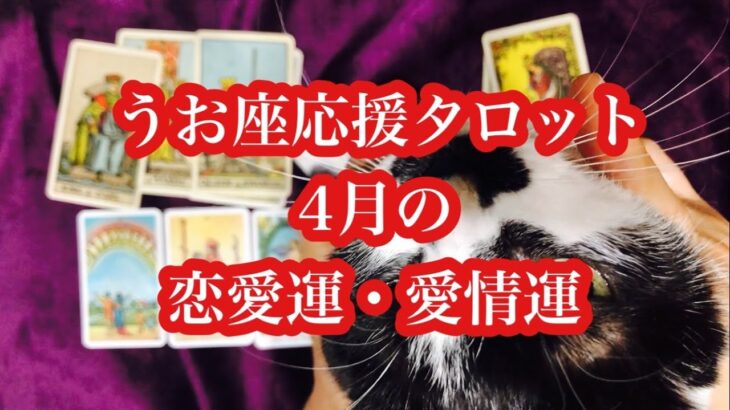 うお座応援タロット
4月の
恋愛運・愛情運